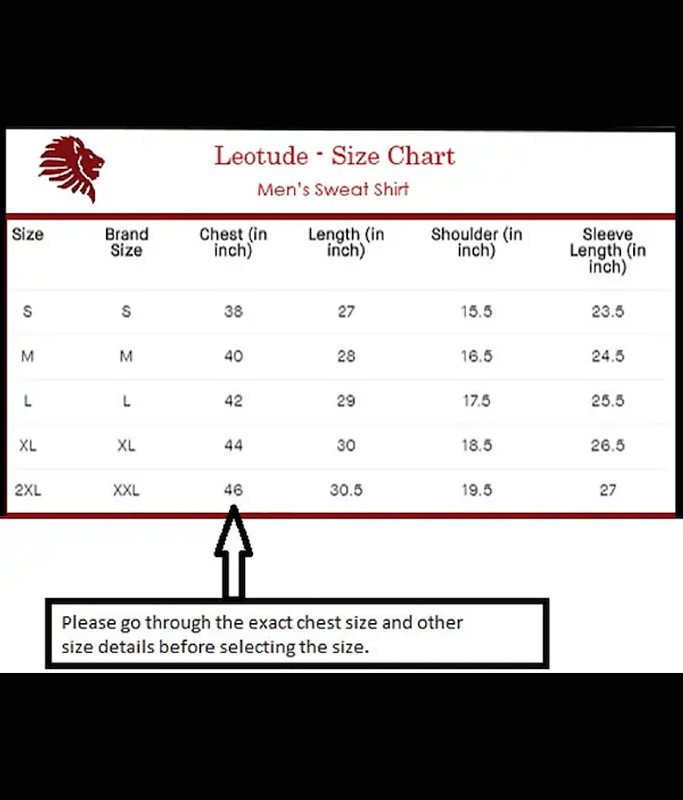 Leotude - Size Chart
Men's Sweat Shirt

| Size | Brand Size | Chest (in inch) | Length (in inch) | Shoulder (in inch) | Sleeve Length (in inch) |
|---|---|---|---|---|---|
| S | S | 38 | 27 | 15.5 | 23.5 |
| M | M | 40 | 28 | 16.5 | 24.5 |
| L | L | 42 | 29 | 17.5 | 25.5 |
| XL | XL | 44 | 30 | 18.5 | 26.5 |
| 2XL | XXL | 46 | 30.5 | 19.5 | 27 |

Please go through the exact chest size and other size details before selecting the size.